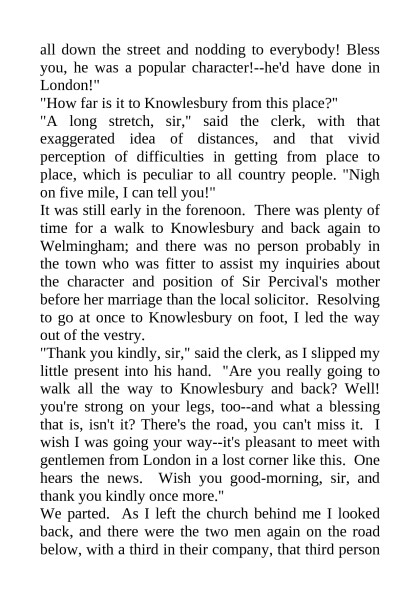 all down the street and nodding to everybody! Bless you, he was a popular character!--he'd have done in London!"

"How far is it to Knowlesbury from this place?"

"A long stretch, sir," said the clerk, with that exaggerated idea of distances, and that vivid perception of difficulties in getting from place to place, which is peculiar to all country people. "Nigh on five mile, I can tell you!"

It was still early in the forenoon. There was plenty of time for a walk to Knowlesbury and back again to Welmingham; and there was no person probably in the town who was fitter to assist my inquiries about the character and position of Sir Percival's mother before her marriage than the local solicitor. Resolving to go at once to Knowlesbury on foot, I led the way out of the vestry.

"Thank you kindly, sir," said the clerk, as I slipped my little present into his hand. "Are you really going to walk all the way to Knowlesbury and back? Well! you're strong on your legs, too--and what a blessing that is, isn't it? There's the road, you can't miss it. I wish I was going your way--it's pleasant to meet with gentlemen from London in a lost corner like this. One hears the news. Wish you good-morning, sir, and thank you kindly once more."

We parted. As I left the church behind me I looked back, and there were the two men again on the road below, with a third in their company, that third person